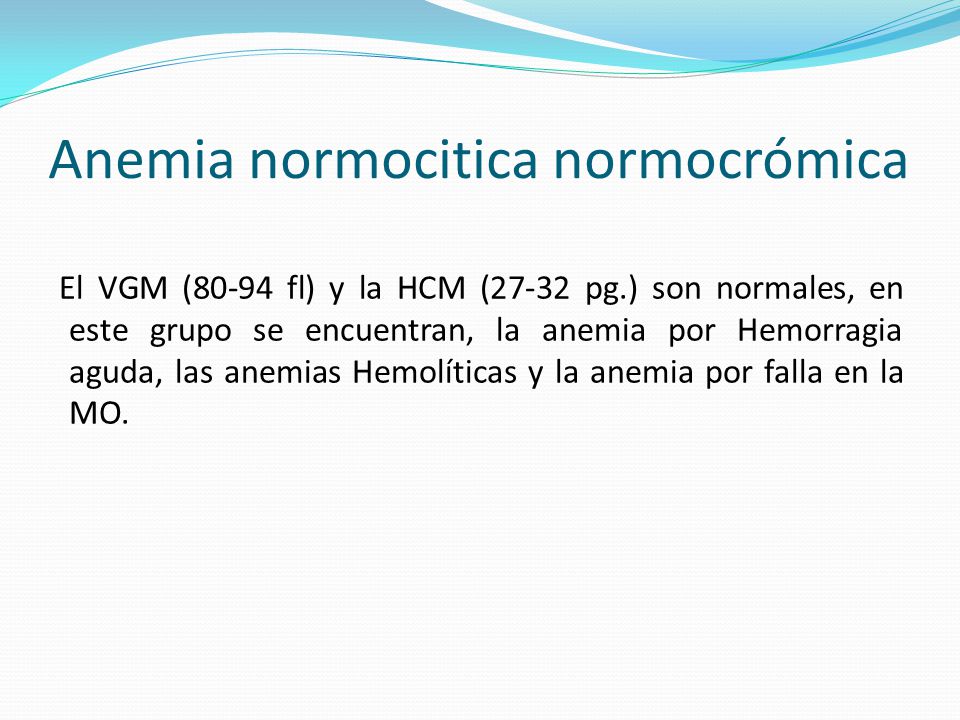 Anemia normocitica normocrómica

El VGM (80-94 fl) y la HCM (27-32 pg.) son normales, en este grupo se encuentran, la anemia por Hemorragia aguda, las anemias Hemolíticas y la anemia por falla en la MO.